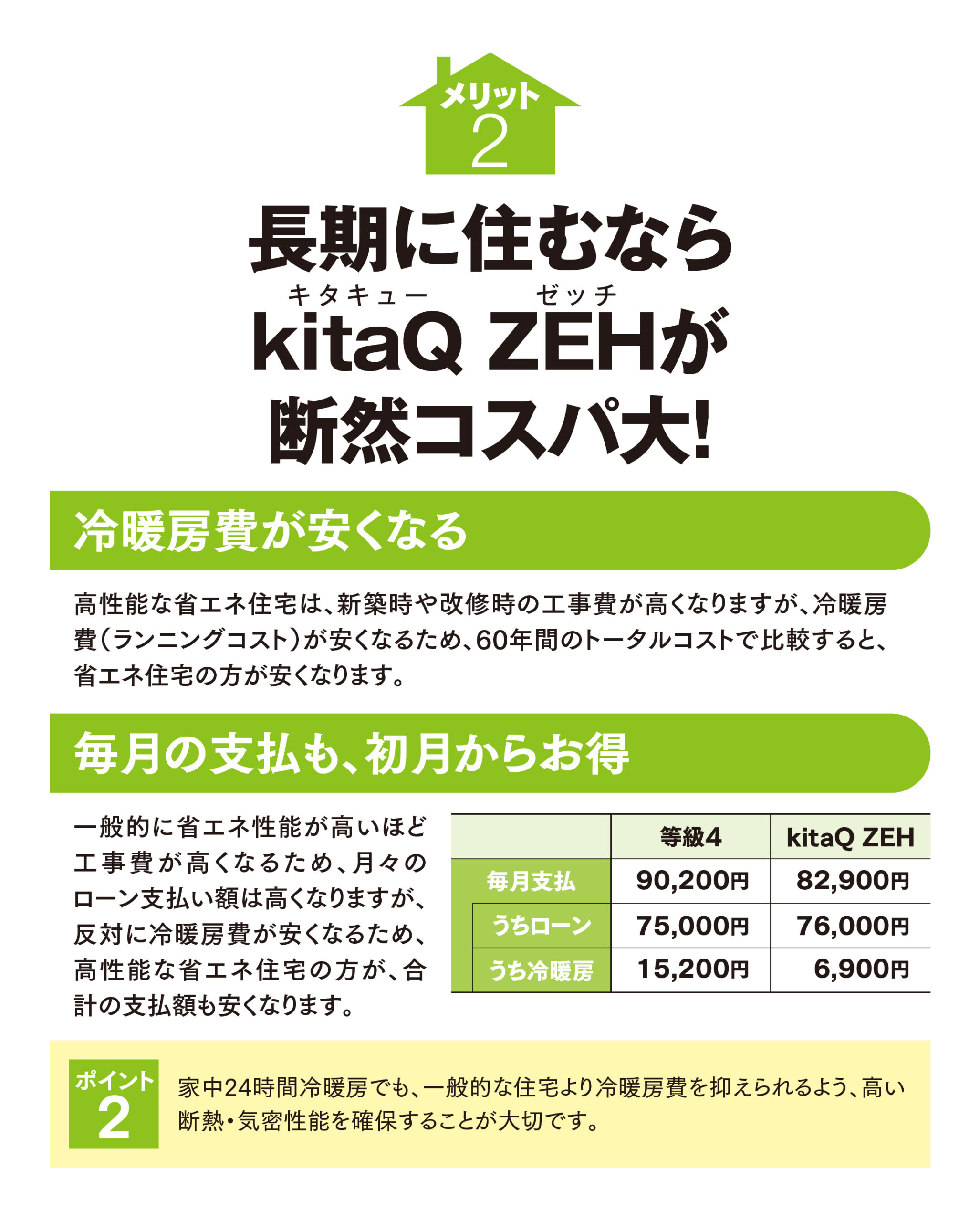 メリット
2

長期に住むなら

キタキュー ゼッチ
kitaQ ZEHが
断然コスパ大!

冷暖房費が安くなる

高性能な省エネ住宅は、新築時や改修時の工事費が高くなりますが、冷暖房費(ランニングコスト)が安くなるため、60年間のトータルコストで比較すると、省エネ住宅の方が安くなります。

毎月の支払も、初月からお得

一般的に省エネ性能が高いほど工事費が高くなるため、月々のローン支払い額は高くなりますが、反対に冷暖房費が安くなるため、高性能な省エネ住宅の方が、合計の支払額も安くなります。

|  | 等級4 | kitaQ ZEH |
|---|---|---|
| 毎月支払 | 90,200円 | 82,900円 |
| うちローン | 75,000円 | 76,000円 |
| うち冷暖房 | 15,200円 | 6,900円 |

ポイント
2

家中24時間冷暖房でも、一般的な住宅より冷暖房費を抑えられるよう、高い断熱・気密性能を確保することが大切です。